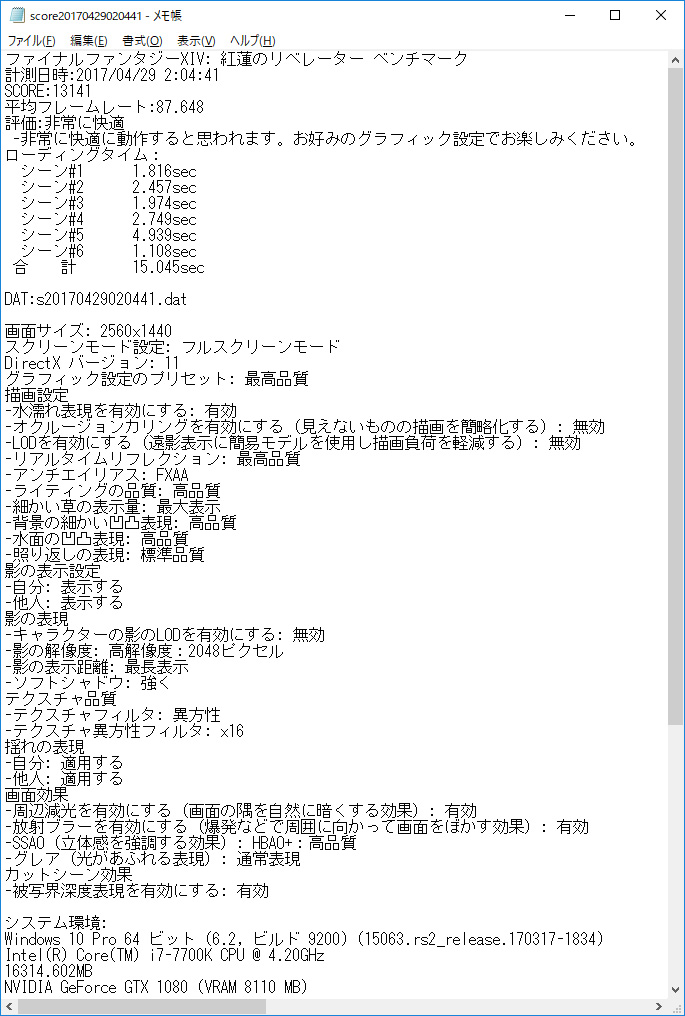 score20170429020441 - メモ帳

ファイル(F) 編集(E) 書式(O) 表示(V) ヘルプ(H)

ファイナルファンタジーXIV: 紅蓮のリベレーター ベンチマーク
計測日時:2017/04/29 2:04:41
SCORE:13141
平均フレームレート:87.648
評価:非常に快適
 -非常に快適に動作すると思われます。お好みのグラフィック設定でお楽しみください。
ローディングタイム：
 シーン#1 1.816sec
 シーン#2 2.457sec
 シーン#3 1.974sec
 シーン#4 2.749sec
 シーン#5 4.939sec
 シーン#6 1.108sec
 合 計 15.045sec

DAT:s20170429020441.dat

画面サイズ: 2560x1440
スクリーンモード設定: フルスクリーンモード
DirectX バージョン: 11
グラフィック設定のプリセット: 最高品質
描画設定
-水濡れ表現を有効にする: 有効
-オクルージョンカリングを有効にする（見えないものの描画を簡略化する）: 無効
-LODを有効にする（遠影表示に簡易モデルを使用し描画負荷を軽減する）: 無効
-リアルタイムリフレクション: 最高品質
-アンチエイリアス: FXAA
-ライティングの品質: 高品質
-細かい草の表示量: 最大表示
-背景の細かい凹凸表現: 高品質
-水面の凹凸表現: 高品質
-照り返しの表現: 標準品質
影の表示設定
-自分: 表示する
-他人: 表示する
影の表現
-キャラクターの影のLODを有効にする: 無効
-影の解像度: 高解像度：2048ピクセル
-影の表示距離: 最長表示
-ソフトシャドウ: 強く
テクスチャ品質
-テクスチャフィルタ: 異方性
-テクスチャ異方性フィルタ: x16
揺れの表現
-自分: 適用する
-他人: 適用する
画面効果
-周辺減光を有効にする（画面の隅を自然に暗くする効果）: 有効
-放射ブラーを有効にする（爆発などで周囲に向かって画面をぼかす効果）: 有効
-SSAO（立体感を強調する効果）: HBAO+：高品質
-グレア（光があふれる表現）: 通常表現
カットシーン効果
-被写界深度表現を有効にする: 有効

システム環境:
Windows 10 Pro 64 ビット (6.2, ビルド 9200) (15063.rs2_release.170317-1834)
Intel(R) Core(TM) i7-7700K CPU @ 4.20GHz
16314.602MB
NVIDIA GeForce GTX 1080 (VRAM 8110 MB)